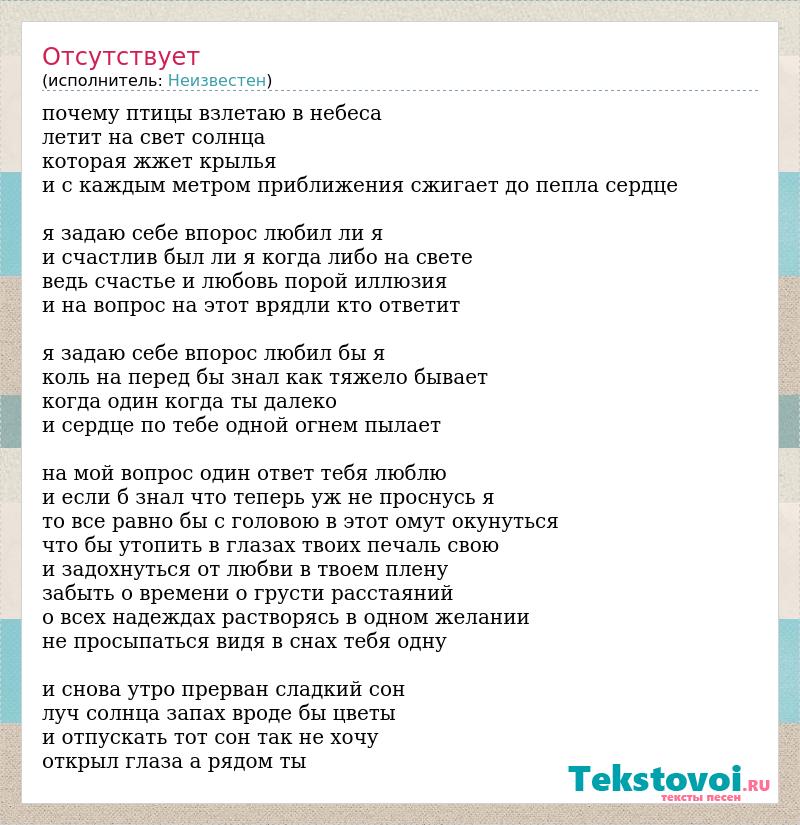 Отсутствует
(исполнитель: Неизвестен)

почему птицы взлетаю в небеса
летит на свет солнца
которая жжет крылья
и с каждым метром приближения сжигает до пепла сердце

я задаю себе впорос любил ли я
и счастлив был ли я когда либо на свете
ведь счастье и любовь порой иллюзия
и на вопрос на этот врядли кто ответит

я задаю себе впорос любил бы я
коль на перед бы знал как тяжело бывает
когда один когда ты далеко
и сердце по тебе одной огнем пылает

на мой вопрос один ответ тебя люблю
и если б знал что теперь уж не проснусь я
то все равно бы с головою в этот омут окунуться
что бы утопить в глазах твоих печаль свою
и задохнуться от любви в твоем плену
забыть о времени о грусти расстаяний
о всех надеждах растворясь в одном желании
не просыпаться видя в снах тебя одну

и снова утро прерван сладкий сон
луч солнца запах вроде бы цветы
и отпускать тот сон так не хочу
открыл глаза а рядом ты

Tekstovoi.RU
тексты песен